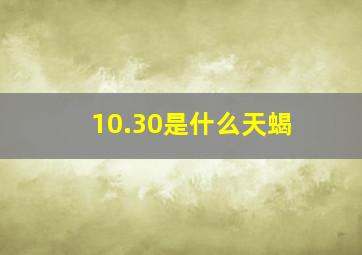 10.30是什么天蝎